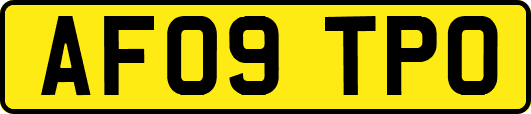 AF09 TPO